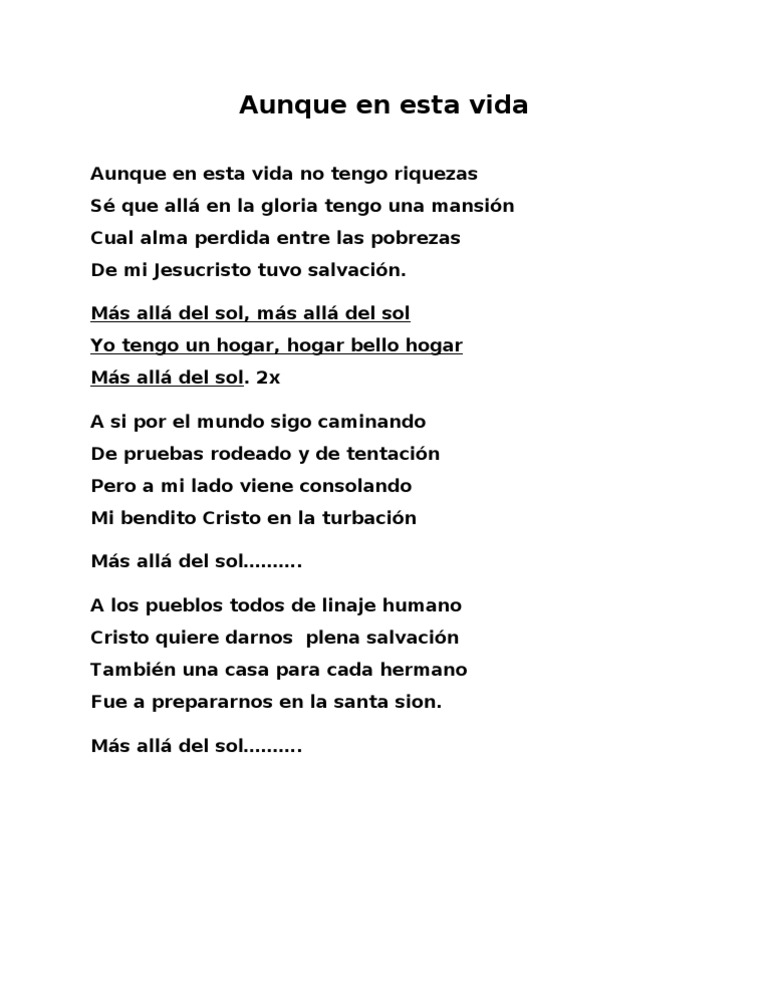 Aunque en esta vida

Aunque en esta vida no tengo riquezas
Sé que allá en la gloria tengo una mansión
Cual alma perdida entre las pobrezas
De mi Jesucristo tuvo salvación.

Más allá del sol, más allá del sol
Yo tengo un hogar, hogar bello hogar
Más allá del sol. 2x

A si por el mundo sigo caminando
De pruebas rodeado y de tentación
Pero a mi lado viene consolando
Mi bendito Cristo en la turbación

Más allá del sol……….

A los pueblos todos de linaje humano
Cristo quiere darnos plena salvación
También una casa para cada hermano
Fue a prepararnos en la santa sion.

Más allá del sol……….